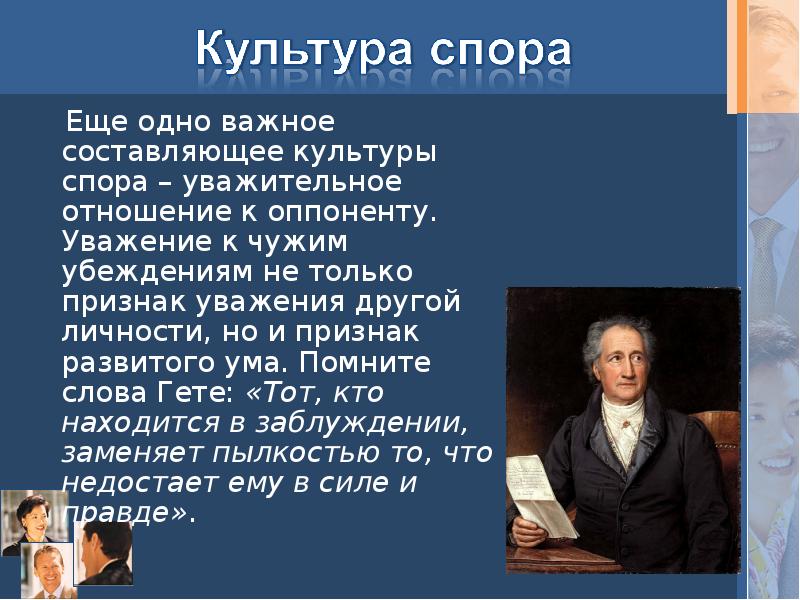 Культура спора

Еще одно важное составляющее культуры спора – уважительное отношение к оппоненту. Уважение к чужим убеждениям не только признак уважения другой личности, но и признак развитого ума. Помните слова Гете: «Тот, кто находится в заблуждении, заменяет пылкостью то, что недостает ему в силе и правде».